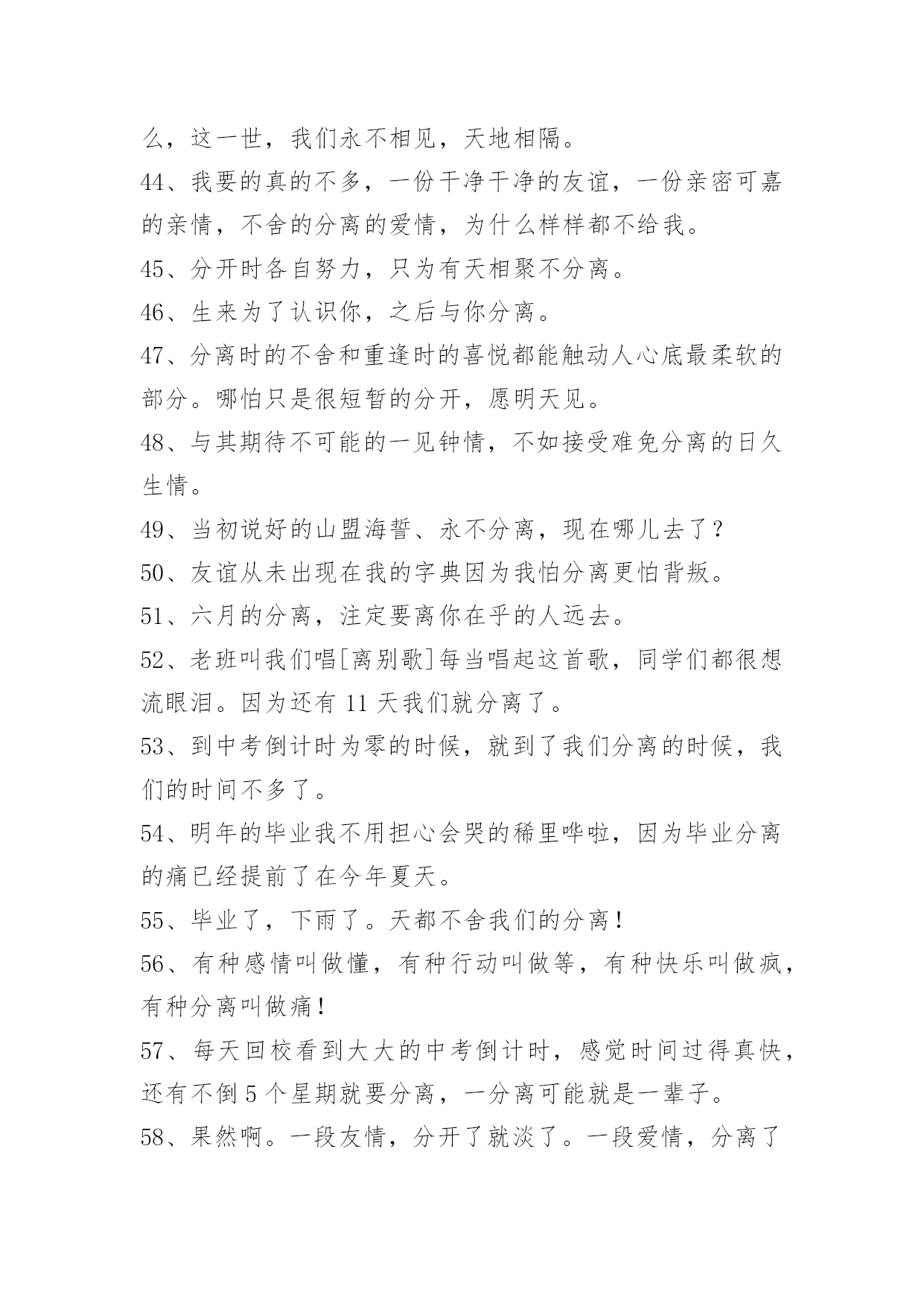 么，这一世，我们永不相见，天地相隔。

44、我要的真的不多，一份干净干净的友谊，一份亲密可嘉的亲情，不舍的分离的爱情，为什么样样都不给我。

45、分开时各自努力，只为有天相聚不分离。

46、生来为了认识你，之后与你分离。

47、分离时的不舍和重逢时的喜悦都能触动人心底最柔软的部分。哪怕只是很短暂的分开，愿明天见。

48、与其期待不可能的一见钟情，不如接受难免分离的日久生情。

49、当初说好的山盟海誓、永不分离，现在哪儿去了？

50、友谊从未出现在我的字典因为我怕分离更怕背叛。

51、六月的分离，注定要离你在乎的人远去。

52、老班叫我们唱[离别歌]每当唱起这首歌，同学们都很想流眼泪。因为还有 11 天我们就分离了。

53、到中考倒计时为零的时候，就到了我们分离的时候，我们的时间不多了。

54、明年的毕业我不用担心会哭的稀里哗啦，因为毕业分离的痛已经提前了在今年夏天。

55、毕业了，下雨了。天都不舍我们的分离！

56、有种感情叫做懂，有种行动叫做等，有种快乐叫做疯，有种分离叫做痛！

57、每天回校看到大大的中考倒计时，感觉时间过得真快，还有不倒 5 个星期就要分离，一分离可能就是一辈子。

58、果然啊。一段友情，分开了就淡了。一段爱情，分离了